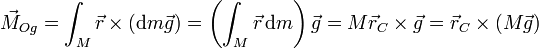 $\vec{M}_{Og} = \int_M \vec{r} \times (\mathrm{d}m\vec{g}) = \left(\int_M \vec{r}\,\mathrm{d}m\right)\vec{g} = M\vec{r}_C \times \vec{g} = \vec{r}_C \times (M\vec{g})$